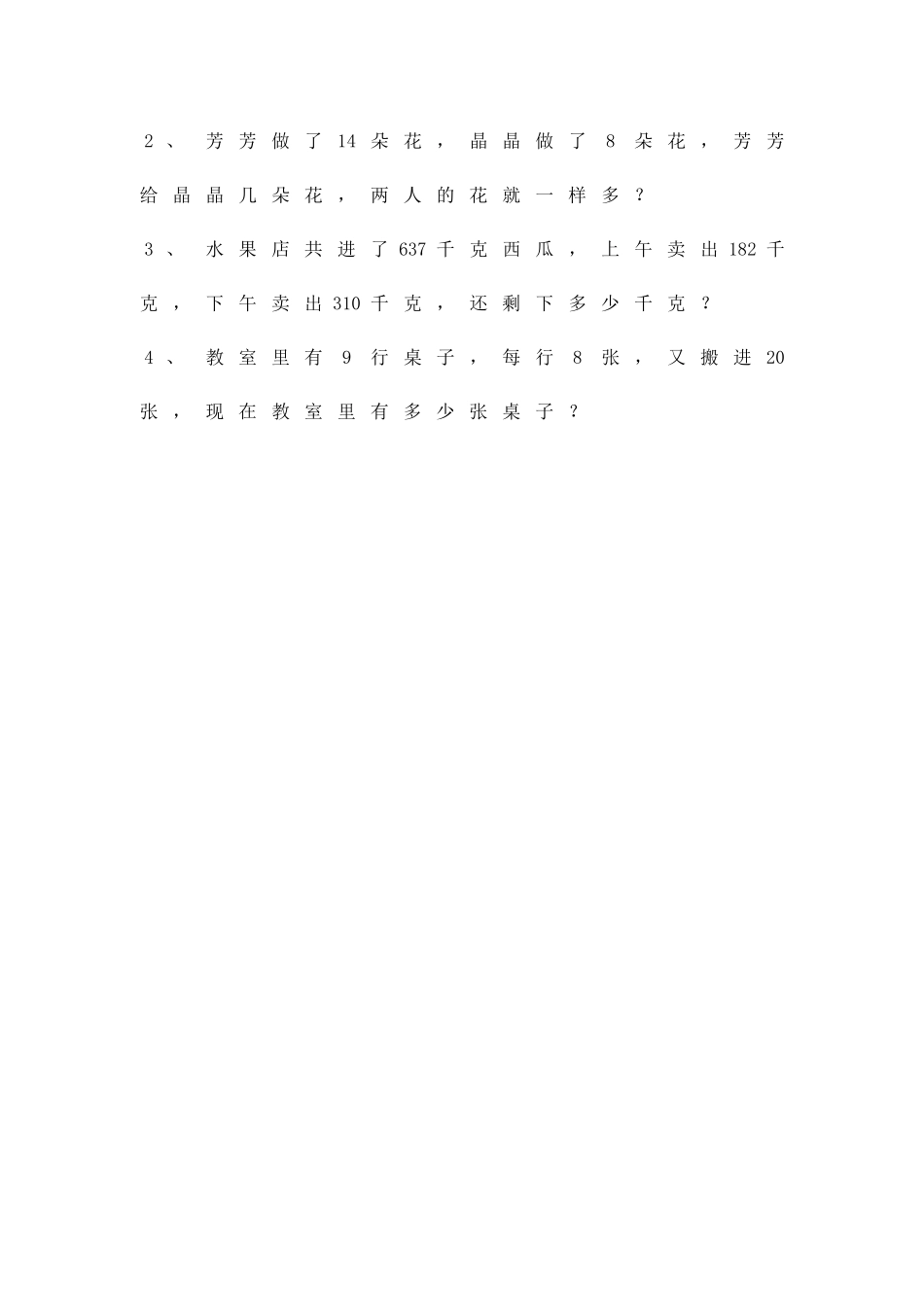 2、芳芳做了14朵花，晶晶做了8朵花，芳芳给晶晶几朵花，两人的花就一样多？

3、水果店共进了637千克西瓜，上午卖出182千克，下午卖出310千克，还剩下多少千克？

4、教室里有9行桌子，每行8张，又搬进20张，现在教室里有多少张桌子？